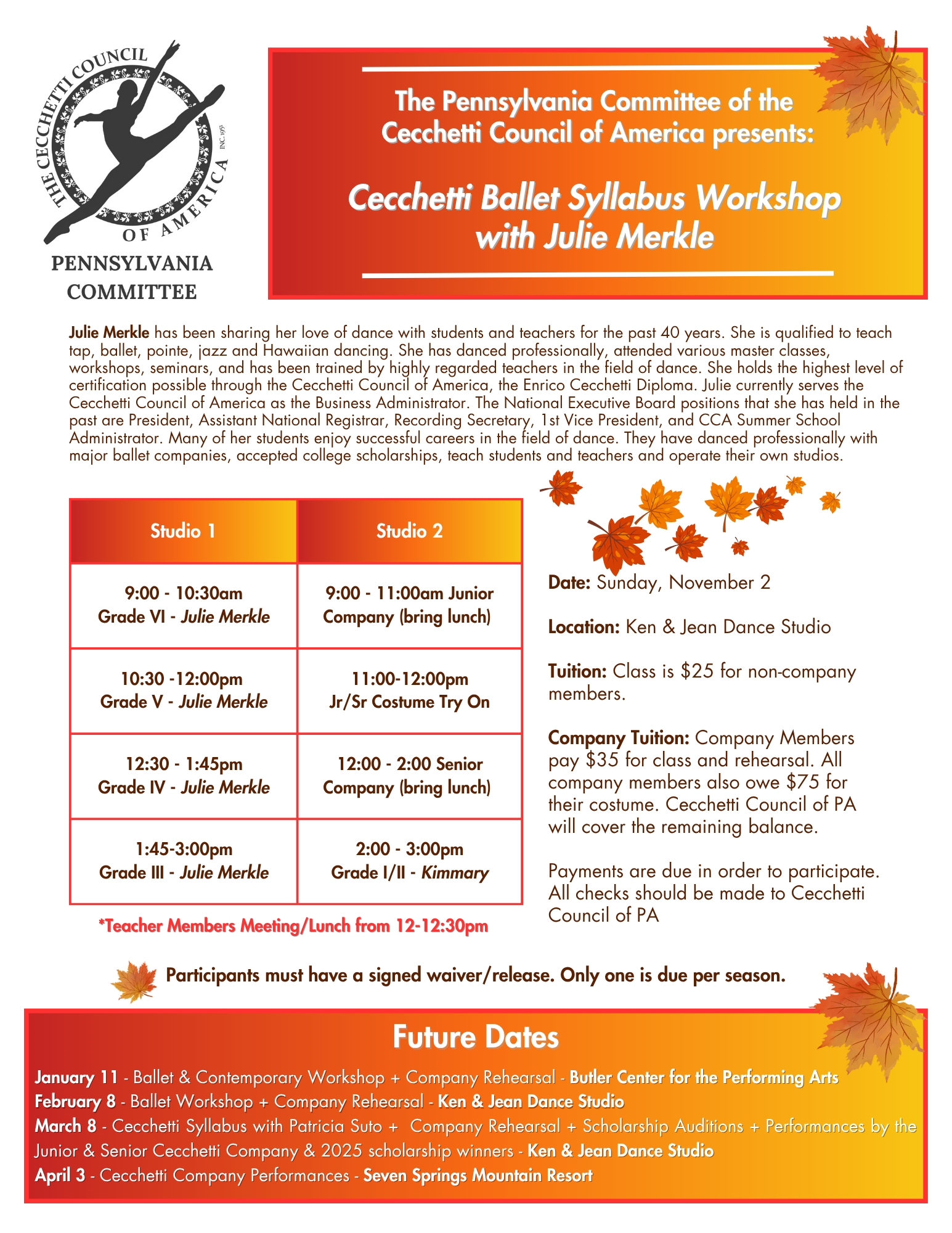 THE CECCHETTI COUNCIL OF AMERICA INC. 1951

PENNSYLVANIA COMMITTEE

The Pennsylvania Committee of the Cecchetti Council of America presents:

Cecchetti Ballet Syllabus Workshop with Julie Merkle

Julie Merkle has been sharing her love of dance with students and teachers for the past 40 years. She is qualified to teach tap, ballet, pointe, jazz and Hawaiian dancing. She has danced professionally, attended various master classes, workshops, seminars, and has been trained by highly regarded teachers in the field of dance. She holds the highest level of certification possible through the Cecchetti Council of America, the Enrico Cecchetti Diploma. Julie currently serves the Cecchetti Council of America as the Business Administrator. The National Executive Board positions that she has held in the past are President, Assistant National Registrar, Recording Secretary, 1st Vice President, and CCA Summer School Administrator. Many of her students enjoy successful careers in the field of dance. They have danced professionally with major ballet companies, accepted college scholarships, teach students and teachers and operate their own studios.

| Studio 1 | Studio 2 |
|---|---|
| 9:00 - 10:30am Grade VI - Julie Merkle | 9:00 - 11:00am Junior Company (bring lunch) |
| 10:30 -12:00pm Grade V - Julie Merkle | 11:00-12:00pm Jr/Sr Costume Try On |
| 12:30 - 1:45pm Grade IV - Julie Merkle | 12:00 - 2:00 Senior Company (bring lunch) |
| 1:45-3:00pm Grade III - Julie Merkle | 2:00 - 3:00pm Grade I/II - Kimmary |

*Teacher Members Meeting/Lunch from 12-12:30pm

Date: Sunday, November 2

Location: Ken & Jean Dance Studio

Tuition: Class is $25 for non-company members.

Company Tuition: Company Members pay $35 for class and rehearsal. All company members also owe $75 for their costume. Cecchetti Council of PA will cover the remaining balance.

Payments are due in order to participate. All checks should be made to Cecchetti Council of PA

Participants must have a signed waiver/release. Only one is due per season.

Future Dates

January 11 - Ballet & Contemporary Workshop + Company Rehearsal - Butler Center for the Performing Arts
February 8 - Ballet Workshop + Company Rehearsal - Ken & Jean Dance Studio
March 8 - Cecchetti Syllabus with Patricia Suto + Company Rehearsal + Scholarship Auditions + Performances by the Junior & Senior Cecchetti Company & 2025 scholarship winners - Ken & Jean Dance Studio
April 3 - Cecchetti Company Performances - Seven Springs Mountain Resort